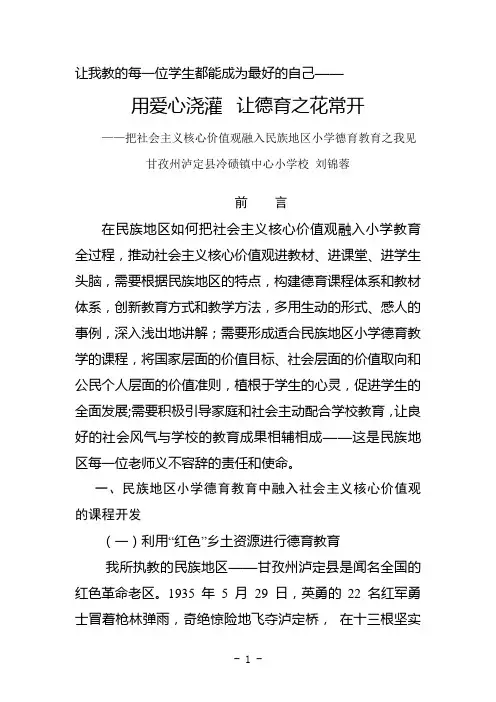 让我教的每一位学生都能成为最好的自己——

用爱心浇灌 让德育之花常开

——把社会主义核心价值观融入民族地区小学德育教育之我见

甘孜州泸定县冷碛镇中心小学校 刘锦蓉

前 言

在民族地区如何把社会主义核心价值观融入小学教育全过程，推动社会主义核心价值观进教材、进课堂、进学生头脑，需要根据民族地区的特点，构建德育课程体系和教材体系，创新教育方式和教学方法，多用生动的形式、感人的事例，深入浅出地讲解；需要形成适合民族地区小学德育教学的课程，将国家层面的价值目标、社会层面的价值取向和公民个人层面的价值准则，植根于学生的心灵，促进学生的全面发展;需要积极引导家庭和社会主动配合学校教育，让良好的社会风气与学校的教育成果相辅相成——这是民族地区每一位老师义不容辞的责任和使命。

一、民族地区小学德育教育中融入社会主义核心价值观的课程开发

（一）利用“红色”乡土资源进行德育教育

我所执教的民族地区——甘孜州泸定县是闻名全国的红色革命老区。1935 年 5 月 29 日，英勇的 22 名红军勇士冒着枪林弹雨，奇绝惊险地飞夺泸定桥， 在十三根坚实

- 1 -